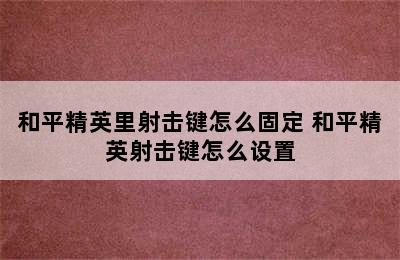 和平精英里射击键怎么固定 和平精英射击键怎么设置